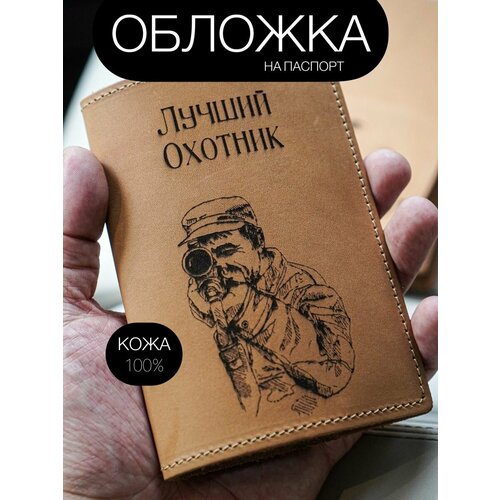 ОБЛОЖКА
НА ПАСПОРТ

Лучший Охотник

КОЖА
100%